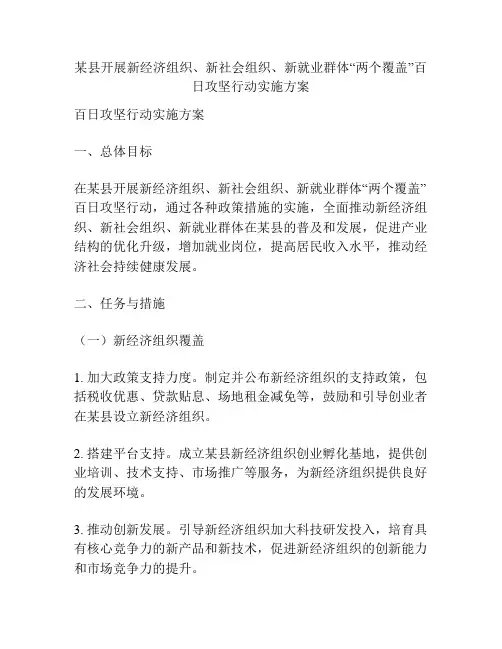 某县开展新经济组织、新社会组织、新就业群体“两个覆盖”百日攻坚行动实施方案

百日攻坚行动实施方案

一、总体目标

在某县开展新经济组织、新社会组织、新就业群体“两个覆盖”百日攻坚行动，通过各种政策措施的实施，全面推动新经济组织、新社会组织、新就业群体在某县的普及和发展，促进产业结构的优化升级，增加就业岗位，提高居民收入水平，推动经济社会持续健康发展。

二、任务与措施

（一）新经济组织覆盖

1. 加大政策支持力度。制定并公布新经济组织的支持政策，包括税收优惠、贷款贴息、场地租金减免等，鼓励和引导创业者在某县设立新经济组织。

2. 搭建平台支持。成立某县新经济组织创业孵化基地，提供创业培训、技术支持、市场推广等服务，为新经济组织提供良好的发展环境。

3. 推动创新发展。引导新经济组织加大科技研发投入，培育具有核心竞争力的新产品和新技术，促进新经济组织的创新能力和市场竞争力的提升。